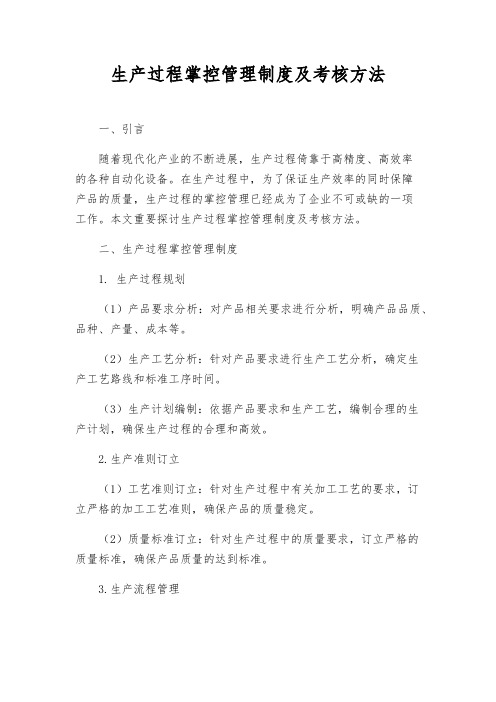 生产过程掌控管理制度及考核方法

一、引言

随着现代化产业的不断进展，生产过程倚靠于高精度、高效率的各种自动化设备。在生产过程中，为了保证生产效率的同时保障产品的质量，生产过程的掌控管理已经成为了企业不可或缺的一项工作。本文重要探讨生产过程掌控管理制度及考核方法。

二、生产过程掌控管理制度

1. 生产过程规划

（1）产品要求分析：对产品相关要求进行分析，明确产品品质、品种、产量、成本等。

（2）生产工艺分析：针对产品要求进行生产工艺分析，确定生产工艺路线和标准工序时间。

（3）生产计划编制：依据产品要求和生产工艺，编制合理的生产计划，确保生产过程的合理和高效。

2. 生产准则订立

（1）工艺准则订立：针对生产过程中有关加工工艺的要求，订立严格的加工工艺准则，确保产品的质量稳定。

（2）质量标准订立：针对生产过程中的质量要求，订立严格的质量标准，确保产品质量的达到标准。

3. 生产流程管理